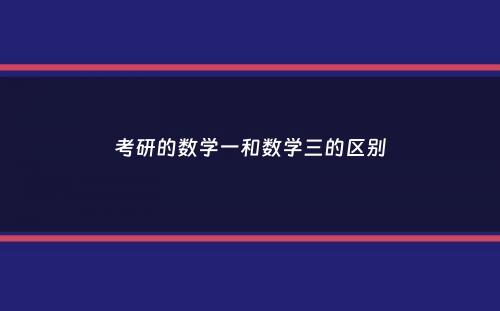 考研的数学一和数学三的区别